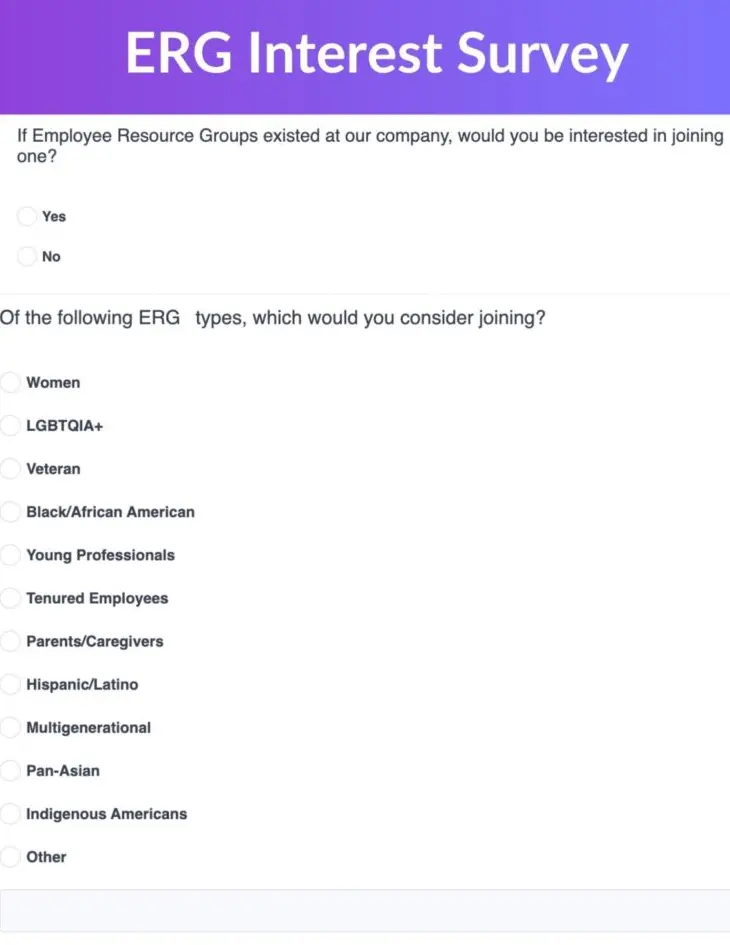 ERG Interest Survey

If Employee Resource Groups existed at our company, would you be interested in joining one?

Yes

No

Of the following ERG types, which would you consider joining?

Women

LGBTQIA+

Veteran

Black/African American

Young Professionals

Tenured Employees

Parents/Caregivers

Hispanic/Latino

Multigenerational

Pan-Asian

Indigenous Americans

Other